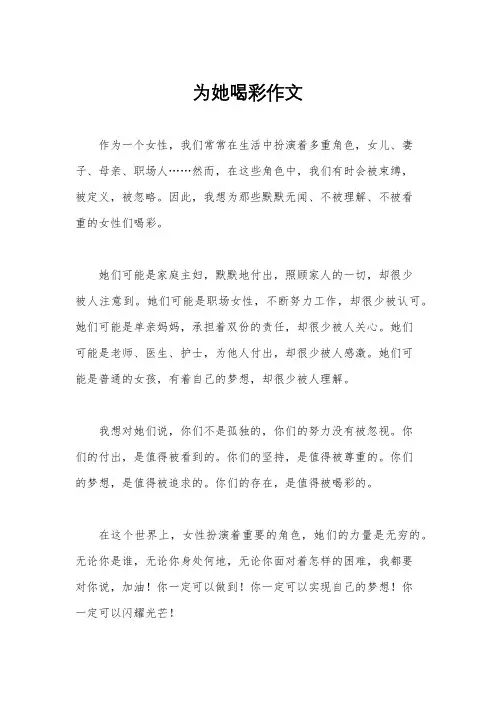 为她喝彩作文

作为一个女性，我们常常在生活中扮演着多重角色，女儿、妻子、母亲、职场人……然而，在这些角色中，我们有时会被束缚，被定义，被忽略。因此，我想为那些默默无闻、不被理解、不被看重的女性们喝彩。

她们可能是家庭主妇，默默地付出，照顾家人的一切，却很少被人注意到。她们可能是职场女性，不断努力工作，却很少被认可。她们可能是单亲妈妈，承担着双份的责任，却很少被人关心。她们可能是老师、医生、护士，为他人付出，却很少被人感激。她们可能是普通的女孩，有着自己的梦想，却很少被人理解。

我想对她们说，你们不是孤独的，你们的努力没有被忽视。你们的付出，是值得被看到的。你们的坚持，是值得被尊重的。你们的梦想，是值得被追求的。你们的存在，是值得被喝彩的。

在这个世界上，女性扮演着重要的角色，她们的力量是无穷的。无论你是谁，无论你身处何地，无论你面对着怎样的困难，我都要对你说，加油！你一定可以做到！你一定可以实现自己的梦想！你一定可以闪耀光芒！